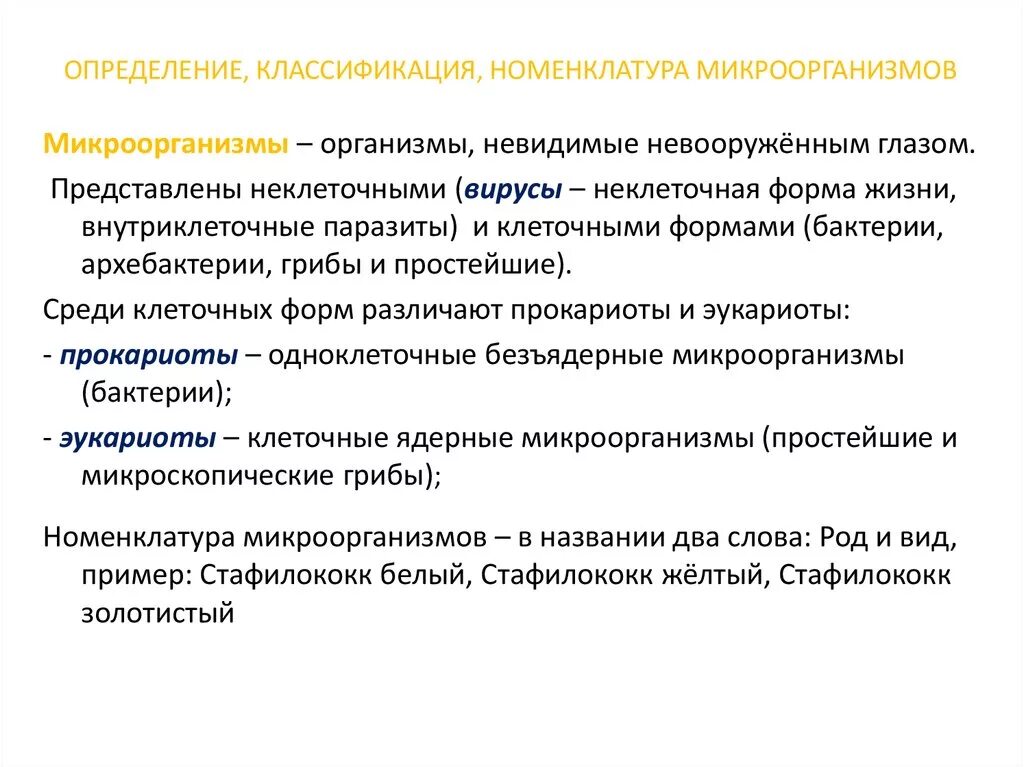 ОПРЕДЕЛЕНИЕ, КЛАССИФИКАЦИЯ, НОМЕНКЛАТУРА МИКРООРГАНИЗМОВ

Микроорганизмы – организмы, невидимые невооружённым глазом.

Представлены неклеточными (вирусы – неклеточная форма жизни, внутриклеточные паразиты) и клеточными формами (бактерии, архебактерии, грибы и простейшие).

Среди клеточных форм различают прокариоты и эукариоты:

- прокариоты – одноклеточные безъядерные микроорганизмы (бактерии);

- эукариоты – клеточные ядерные микроорганизмы (простейшие и микроскопические грибы);

Номенклатура микроорганизмов – в названии два слова: Род и вид, пример: Стафилококк белый, Стафилококк жёлтый, Стафилококк золотистый